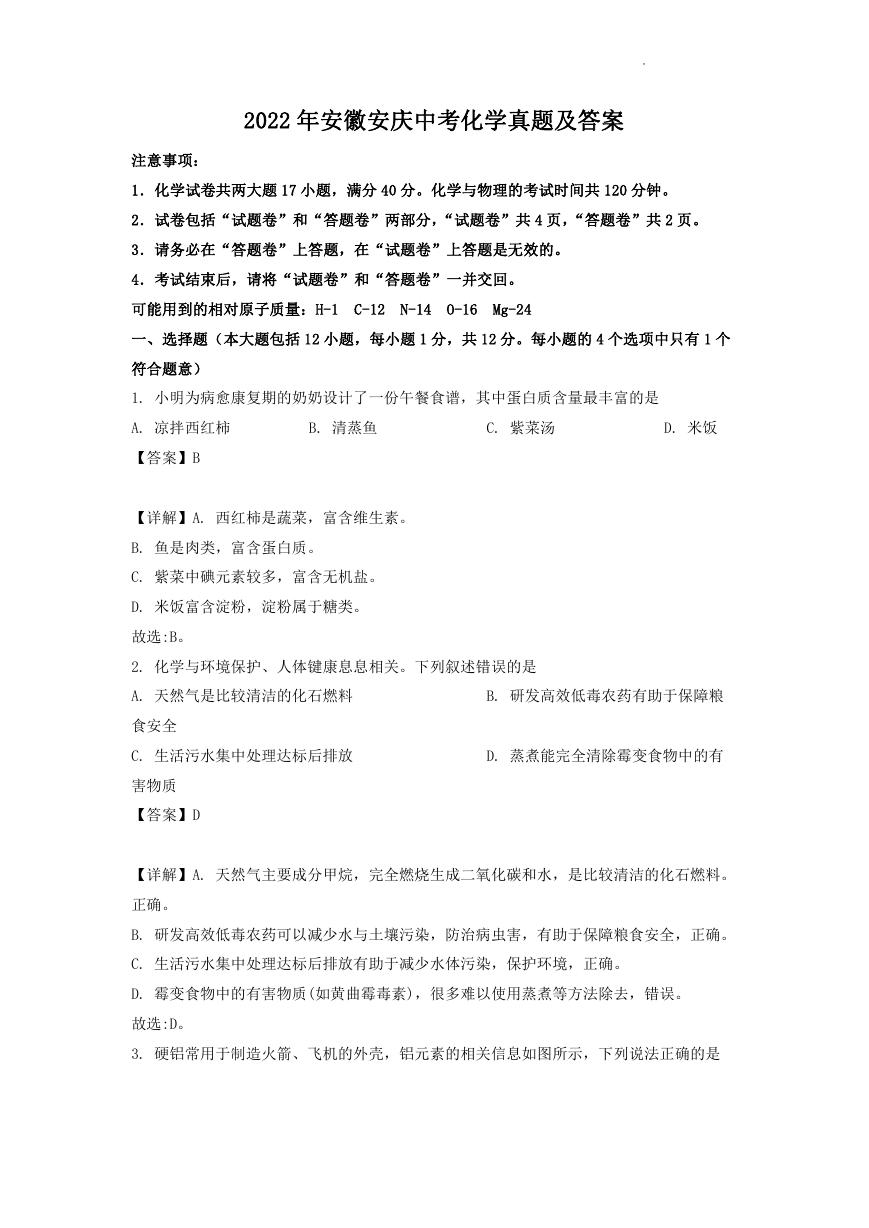 2022年安徽安庆中考化学真题及答案

注意事项：

1．化学试卷共两大题17小题，满分40分。化学与物理的考试时间共120分钟。

2．试卷包括“试题卷”和“答题卷”两部分，“试题卷”共4页，“答题卷”共2页。

3．请务必在“答题卷”上答题，在“试题卷”上答题是无效的。

4．考试结束后，请将“试题卷”和“答题卷”一并交回。

可能用到的相对原子质量：H-1　C-12　N-14　O-16　Mg-24

一、选择题（本大题包括12小题，每小题1分，共12分。每小题的4个选项中只有1个符合题意）

1. 小明为病愈康复期的奶奶设计了一份午餐食谱，其中蛋白质含量最丰富的是

A. 凉拌西红柿　　B. 清蒸鱼　　C. 紫菜汤　　D. 米饭

【答案】B

【详解】A. 西红柿是蔬菜，富含维生素。

B. 鱼是肉类，富含蛋白质。

C. 紫菜中碘元素较多，富含无机盐。

D. 米饭富含淀粉，淀粉属于糖类。

故选:B。

2. 化学与环境保护、人体健康息息相关。下列叙述错误的是

A. 天然气是比较清洁的化石燃料　　B. 研发高效低毒农药有助于保障粮食安全

C. 生活污水集中处理达标后排放　　D. 蒸煮能完全清除霉变食物中的有害物质

【答案】D

【详解】A. 天然气主要成分甲烷，完全燃烧生成二氧化碳和水，是比较清洁的化石燃料。正确。

B. 研发高效低毒农药可以减少水与土壤污染，防治病虫害，有助于保障粮食安全，正确。

C. 生活污水集中处理达标后排放有助于减少水体污染，保护环境，正确。

D. 霉变食物中的有害物质(如黄曲霉毒素)，很多难以使用蒸煮等方法除去，错误。

故选:D。

3. 硬铝常用于制造火箭、飞机的外壳，铝元素的相关信息如图所示，下列说法正确的是